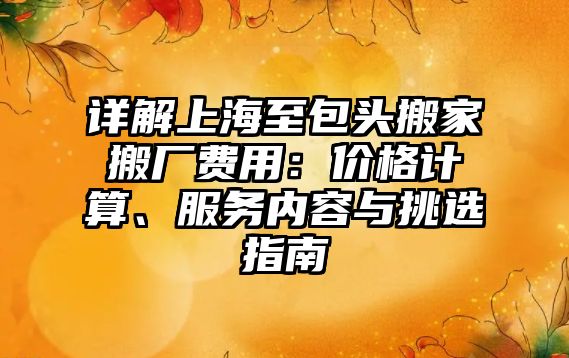 详解上海至包头搬家搬厂费用：价格计算、服务内容与挑选指南